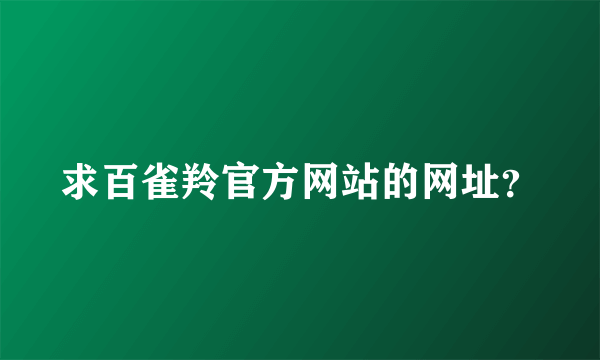 求百雀羚官方网站的网址?